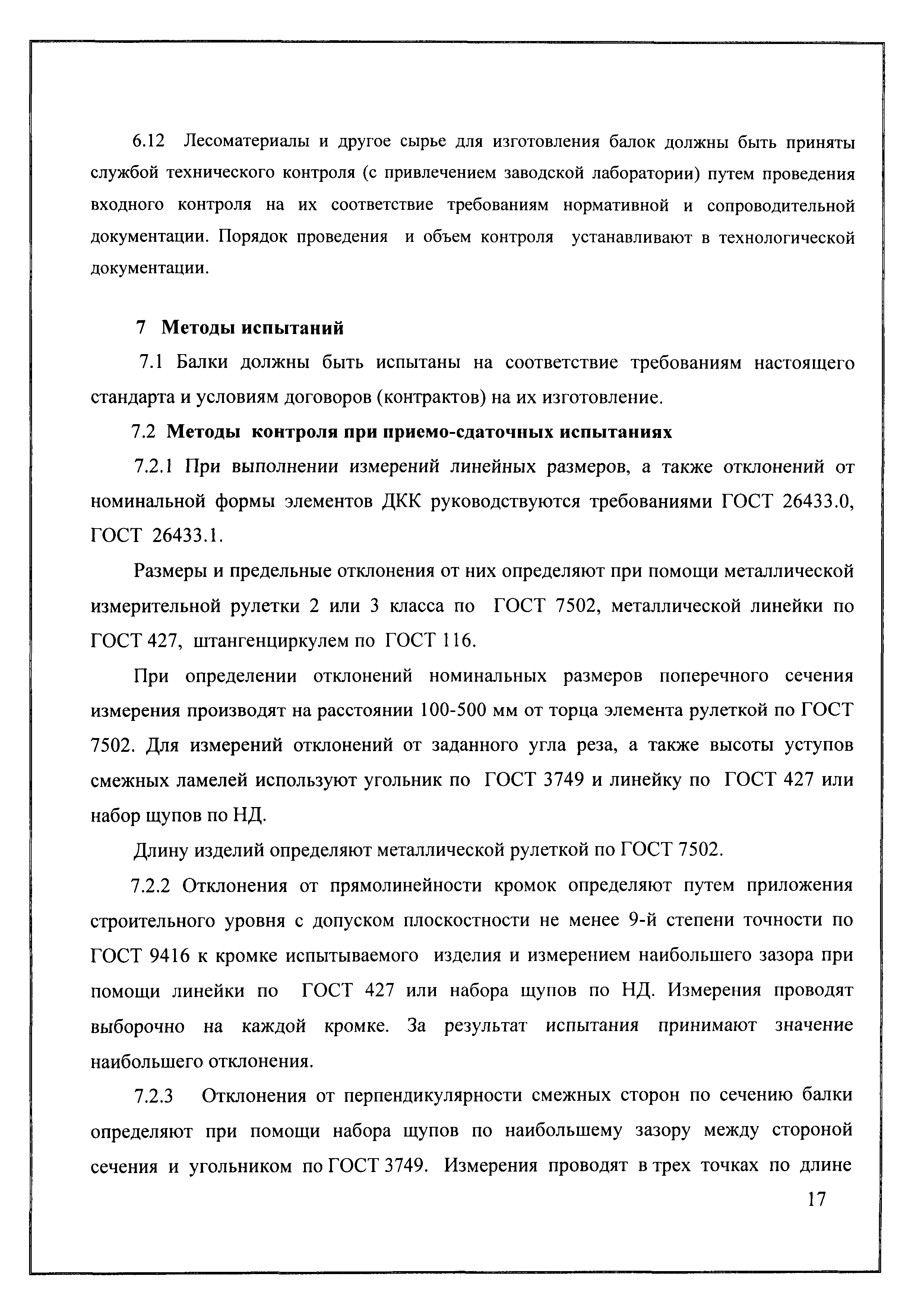 6.12 Лесоматериалы и другое сырье для изготовления балок должны быть приняты службой технического контроля (с привлечением заводской лаборатории) путем проведения входного контроля на их соответствие требованиям нормативной и сопроводительной документации. Порядок проведения и объем контроля устанавливают в технологической документации.

7 Методы испытаний

7.1 Балки должны быть испытаны на соответствие требованиям настоящего стандарта и условиям договоров (контрактов) на их изготовление.

7.2 Методы контроля при приемо-сдаточных испытаниях

7.2.1 При выполнении измерений линейных размеров, а также отклонений от номинальной формы элементов ДКК руководствуются требованиями ГОСТ 26433.0, ГОСТ 26433.1.

Размеры и предельные отклонения от них определяют при помощи металлической измерительной рулетки 2 или 3 класса по ГОСТ 7502, металлической линейки по ГОСТ 427, штангенциркулем по ГОСТ 116.

При определении отклонений номинальных размеров поперечного сечения измерения производят на расстоянии 100-500 мм от торца элемента рулеткой по ГОСТ 7502. Для измерений отклонений от заданного угла реза, а также высоты уступов смежных ламелей используют угольник по ГОСТ 3749 и линейку по ГОСТ 427 или набор щупов по НД.

Длину изделий определяют металлической рулеткой по ГОСТ 7502.

7.2.2 Отклонения от прямолинейности кромок определяют путем приложения строительного уровня с допуском плоскостности не менее 9-й степени точности по ГОСТ 9416 к кромке испытываемого изделия и измерением наибольшего зазора при помощи линейки по ГОСТ 427 или набора щупов по НД. Измерения проводят выборочно на каждой кромке. За результат испытания принимают значение наибольшего отклонения.

7.2.3 Отклонения от перпендикулярности смежных сторон по сечению балки определяют при помощи набора щупов по наибольшему зазору между стороной сечения и угольником по ГОСТ 3749. Измерения проводят в трех точках по длине

17